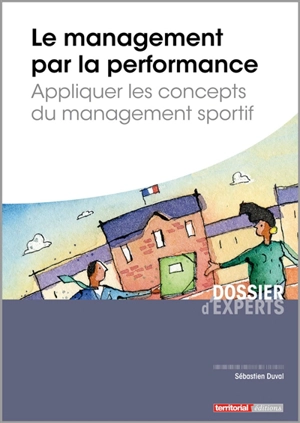 Le management par la performance
Appliquer les concepts du management sportif

DOSSIER d'EXPERTS

Sébastien Duval

territorial éditions